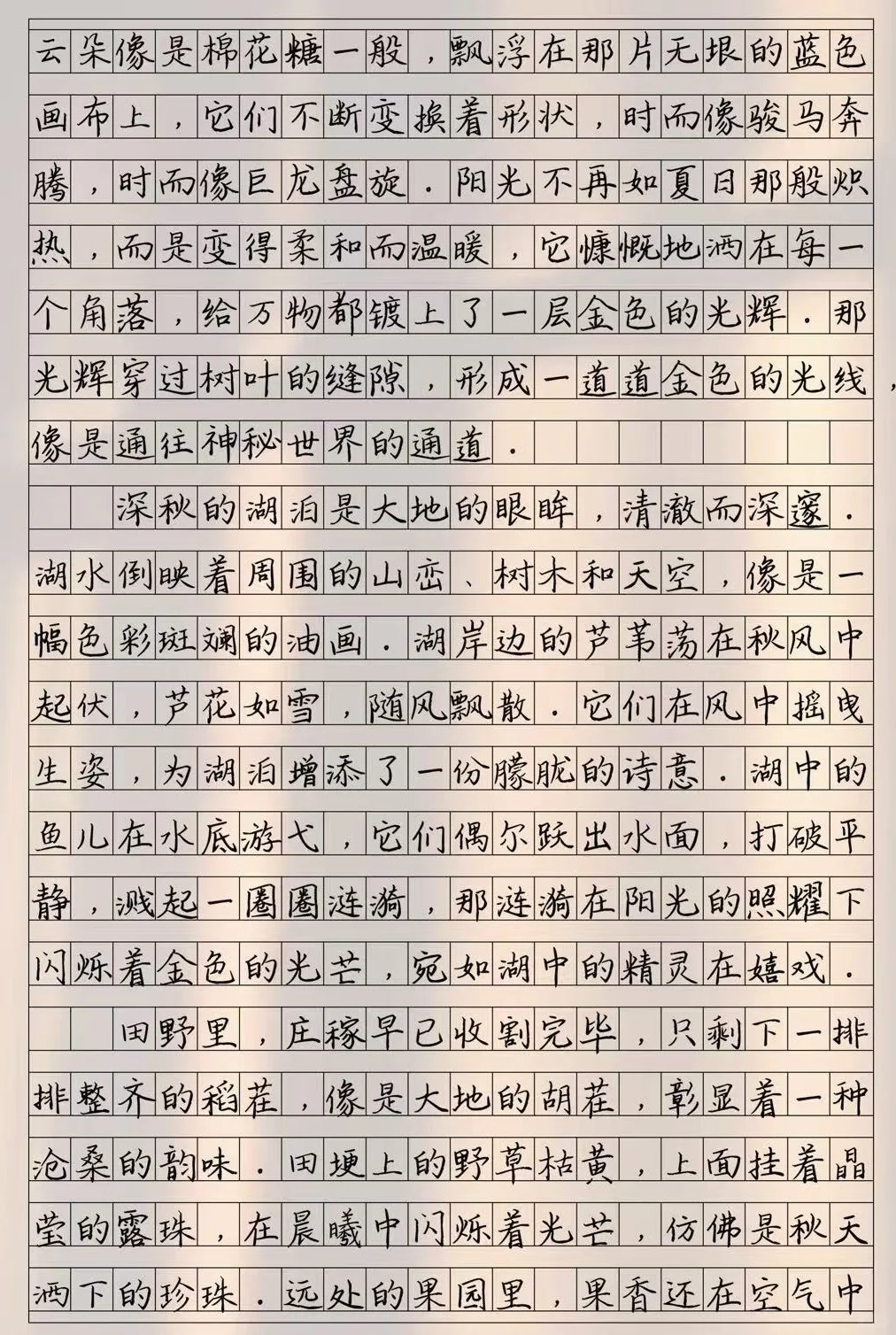 云朵像是棉花糖一般，飘浮在那片无垠的蓝色画布上，它们不断变换着形状，时而像骏马奔腾，时而像巨龙盘旋．阳光不再如夏日那般炽热，而是变得柔和而温暖，它慷慨地洒在每一个角落，给万物都镀上了一层金色的光辉．那光辉穿过树叶的缝隙，形成一道道金色的光线，像是通往神秘世界的通道．

深秋的湖泊是大地的眼眸，清澈而深邃．湖水倒映着周围的山峦、树木和天空，像是一幅色彩斑斓的油画．湖岸边的芦苇荡在秋风中起伏，芦花如雪，随风飘散．它们在风中摇曳生姿，为湖泊增添了一份朦胧的诗意．湖中的鱼儿在水底游弋，它们偶尔跃出水面，打破平静，溅起一圈圈涟漪，那涟漪在阳光的照耀下闪烁着金色的光芒，宛如湖中的精灵在嬉戏．

田野里，庄稼早已收割完毕，只剩下一排排整齐的稻茬，像是大地的胡茬，彰显着一种沧桑的韵味．田埂上的野草枯黄，上面挂着晶莹的露珠，在晨曦中闪烁着光芒，仿佛是秋天洒下的珍珠．远处的果园里，果香还在空气中